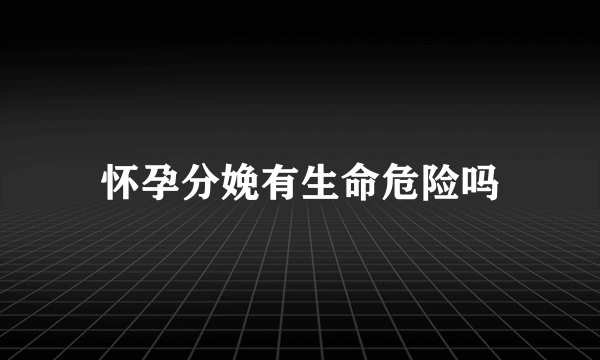 怀孕分娩有生命危险吗